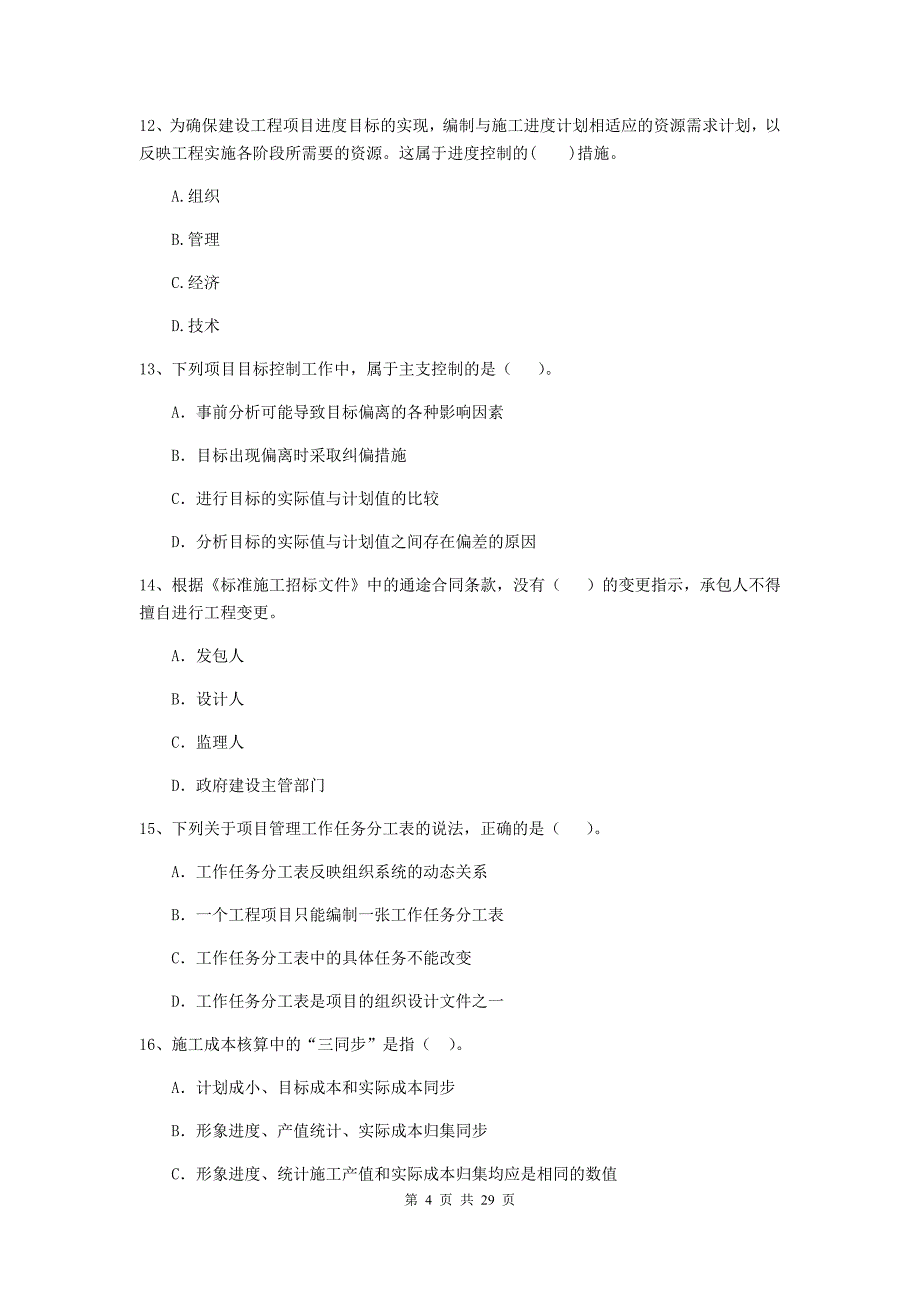 12、为确保建设工程项目进度目标的实现，编制与施工进度计划相适应的资源需求计划，以反映工程实施各阶段所需要的资源。这属于进度控制的(　　)措施。

A.组织

B.管理

C.经济

D.技术

13、下列项目目标控制工作中，属于主支控制的是（　　）。

A. 事前分析可能导致目标偏离的各种影响因素

B. 目标出现偏离时采取纠偏措施

C. 进行目标的实际值与计划值的比较

D. 分析目标的实际值与计划值之间存在偏差的原因

14、根据《标准施工招标文件》中的通途合同条款，没有（　　）的变更指示，承包人不得擅自进行工程变更。

A. 发包人

B. 设计人

C. 监理人

D. 政府建设主管部门

15、下列关于项目管理工作任务分工表的说法，正确的是（　　）。

A. 工作任务分工表反映组织系统的动态关系

B. 一个工程项目只能编制一张工作任务分工表

C. 工作任务分工表中的具体任务不能改变

D. 工作任务分工表是项目的组织设计文件之一

16、施工成本核算中的“三同步”是指（　）。

A. 计划成小、目标成本和实际成本同步

B. 形象进度、产值统计、实际成本归集同步

C. 形象进度、统计施工产值和实际成本归集均应是相同的数值

第 4 页 共 29 页